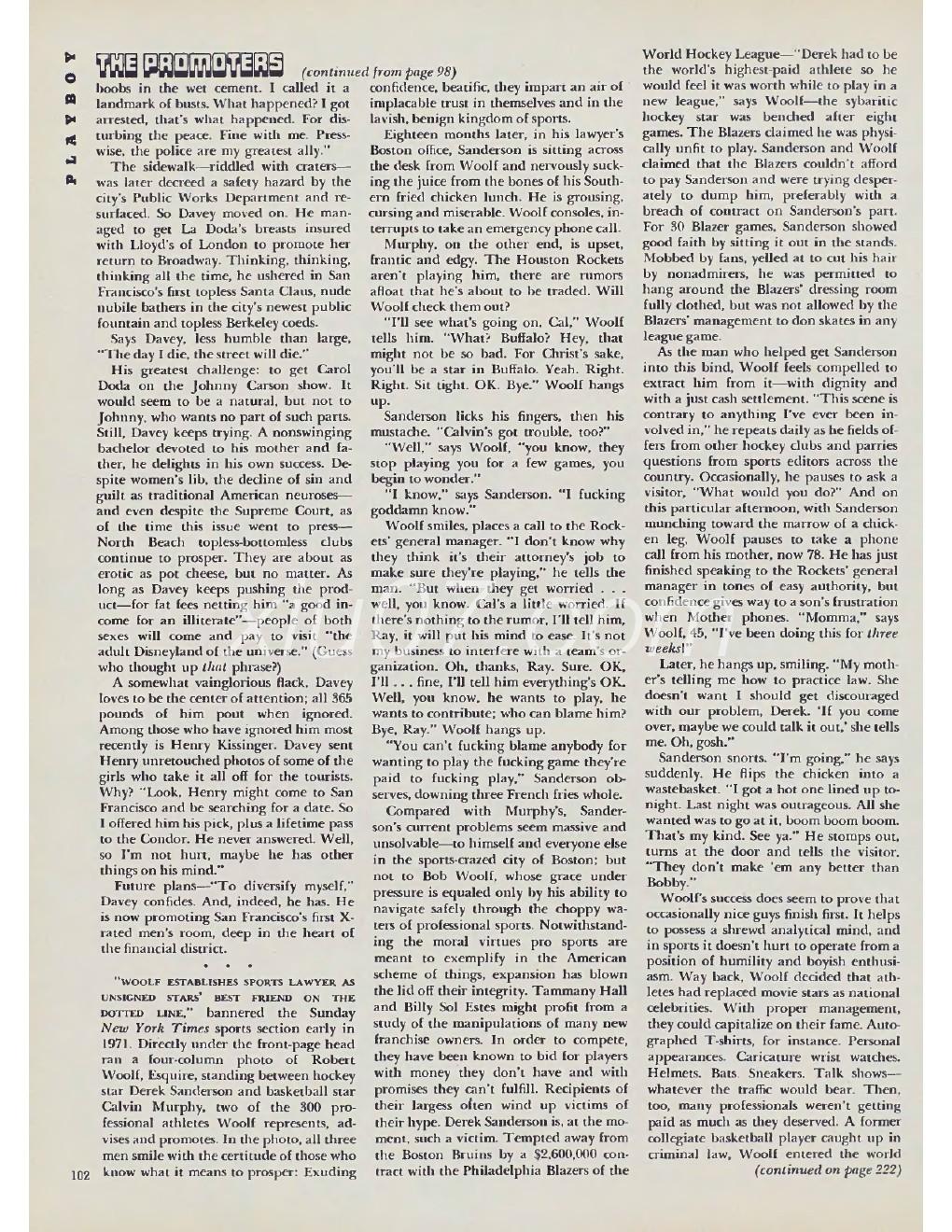 PLAYBOY

THE PROMOTERS (continued from page 98)

boobs in the wet cement. I called it a landmark of busts. What happened? I got arrested, that's what happened. For disturbing the peace. Fine with me. Presswise, the police are my greatest ally."

The sidewalk—riddled with craters—was later decreed a safety hazard by the city's Public Works Department and resurfaced. So Davey moved on. He managed to get La Doda's breasts insured with Lloyd's of London to promote her return to Broadway. Thinking, thinking, thinking all the time, he ushered in San Francisco's first topless Santa Claus, nude nubile bathers in the city's newest public fountain and topless Berkeley coeds.

Says Davey, less humble than large, "The day I die, the street will die."

His greatest challenge: to get Carol Doda on the Johnny Carson show. It would seem to be a natural, but not to Johnny, who wants no part of such parts. Still, Davey keeps trying. A nonswinging bachelor devoted to his mother and father, he delights in his own success. Despite women's lib, the decline of sin and guilt as traditional American neuroses—and even despite the Supreme Court, as of the time this issue went to press—North Beach topless-bottomless clubs continue to prosper. They are about as erotic as pot cheese, but no matter. As long as Davey keeps pushing the product—for fat fees netting him "a good income for an illiterate"—people of both sexes will come and pay to visit "the adult Disneyland of the universe." (Guess who thought up that phrase?)

A somewhat vainglorious flack, Davey loves to be the center of attention; all 365 pounds of him pout when ignored. Among those who have ignored him most recently is Henry Kissinger. Davey sent Henry unretouched photos of some of the girls who take it all off for the tourists. Why? "Look, Henry might come to San Francisco and be searching for a date. So I offered him his pick, plus a lifetime pass to the Condor. He never answered. Well, so I'm not hurt, maybe he has other things on his mind."

Future plans—"To diversify myself," Davey confides. And, indeed, he has. He is now promoting San Francisco's first X-rated men's room, deep in the heart of the financial district.

• • •

"WOOLF ESTABLISHES SPORTS LAWYER AS UNSIGNED STARS' BEST FRIEND ON THE DOTTED LINE," bannered the Sunday New York Times sports section early in 1971. Directly under the front-page head ran a four-column photo of Robert Woolf, Esquire, standing between hockey star Derek Sanderson and basketball star Calvin Murphy, two of the 300 professional athletes Woolf represents, advises and promotes. In the photo, all three men smile with the certitude of those who know what it means to prosper: Exuding confidence, beatific, they impart an air of implacable trust in themselves and in the lavish, benign kingdom of sports.

Eighteen months later, in his lawyer's Boston office, Sanderson is sitting across the desk from Woolf and nervously sucking the juice from the bones of his Southern fried chicken lunch. He is grousing, cursing and miserable. Woolf consoles, interrupts to take an emergency phone call.

Murphy, on the other end, is upset, frantic and edgy. The Houston Rockets aren't playing him, there are rumors afloat that he's about to be traded. Will Woolf check them out?

"I'll see what's going on, Cal," Woolf tells him. "What? Buffalo? Hey, that might not be so bad. For Christ's sake, you'll be a star in Buffalo. Yeah. Right. Right. Sit tight. OK. Bye." Woolf hangs up.

Sanderson licks his fingers, then his mustache. "Calvin's got trouble, too?"

"Well," says Woolf, "you know, they stop playing you for a few games, you begin to wonder."

"I know," says Sanderson. "I fucking goddamn know."

Woolf smiles, places a call to the Rockets' general manager. "I don't know why they think it's their attorney's job to make sure they're playing," he tells the man. "But when they get worried . . . well, you know. Cal's a little worried. If there's nothing to the rumor, I'll tell him, Ray, it will put his mind to ease. It's not my business to interfere with a team's organization. Oh, thanks, Ray. Sure. OK, I'll . . . fine, I'll tell him everything's OK. Well, you know, he wants to play, he wants to contribute; who can blame him? Bye, Ray." Woolf hangs up.

"You can't fucking blame anybody for wanting to play the fucking game they're paid to fucking play," Sanderson observes, downing three French fries whole.

Compared with Murphy's, Sanderson's current problems seem massive and unsolvable—to himself and everyone else in the sports-crazed city of Boston; but not to Bob Woolf, whose grace under pressure is equaled only by his ability to navigate safely through the choppy waters of professional sports. Notwithstanding the moral virtues pro sports are meant to exemplify in the American scheme of things, expansion has blown the lid off their integrity. Tammany Hall and Billy Sol Estes might profit from a study of the manipulations of many new franchise owners. In order to compete, they have been known to bid for players with money they don't have and with promises they can't fulfill. Recipients of their largess often wind up victims of their hype. Derek Sanderson is, at the moment, such a victim. Tempted away from the Boston Bruins by a $2,600,000 contract with the Philadelphia Blazers of the World Hockey League—"Derek had to be the world's highest-paid athlete so he would feel it was worth while to play in a new league," says Woolf—the sybaritic hockey star was benched after eight games. The Blazers claimed he was physically unfit to play. Sanderson and Woolf claimed that the Blazers couldn't afford to pay Sanderson and were trying desperately to dump him, preferably with a breach of contract on Sanderson's part. For 30 Blazer games, Sanderson showed good faith by sitting it out in the stands. Mobbed by fans, yelled at to cut his hair by nonadmirers, he was permitted to hang around the Blazers' dressing room fully clothed, but was not allowed by the Blazers' management to don skates in any league game.

As the man who helped get Sanderson into this bind, Woolf feels compelled to extract him from it—with dignity and with a just cash settlement. "This scene is contrary to anything I've ever been involved in," he repeats daily as he fields offers from other hockey clubs and parries questions from sports editors across the country. Occasionally, he pauses to ask a visitor, "What would you do?" And on this particular afternoon, with Sanderson munching toward the marrow of a chicken leg, Woolf pauses to take a phone call from his mother, now 78. He has just finished speaking to the Rockets' general manager in tones of easy authority, but confidence gives way to a son's frustration when Mother phones. "Momma," says Woolf, 45, "I've been doing this for three weeks!"

Later, he hangs up, smiling. "My mother's telling me how to practice law. She doesn't want I should get discouraged with our problem, Derek. 'If you come over, maybe we could talk it out,' she tells me. Oh, gosh."

Sanderson snorts. "I'm going," he says suddenly. He flips the chicken into a wastebasket. "I got a hot one lined up tonight. Last night was outrageous. All she wanted was to go at it, boom boom boom. That's my kind. See ya." He stomps out, turns at the door and tells the visitor, "They don't make 'em any better than Bobby."

Woolf's success does seem to prove that occasionally nice guys finish first. It helps to possess a shrewd analytical mind, and in sports it doesn't hurt to operate from a position of humility and boyish enthusiasm. Way back, Woolf decided that athletes had replaced movie stars as national celebrities. With proper management, they could capitalize on their fame. Autographed T-shirts, for instance. Personal appearances. Caricature wrist watches. Helmets. Bats. Sneakers. Talk shows—whatever the traffic would bear. Then, too, many professionals weren't getting paid as much as they deserved. A former collegiate basketball player caught up in criminal law, Woolf entered the world (continued on page 222)

102